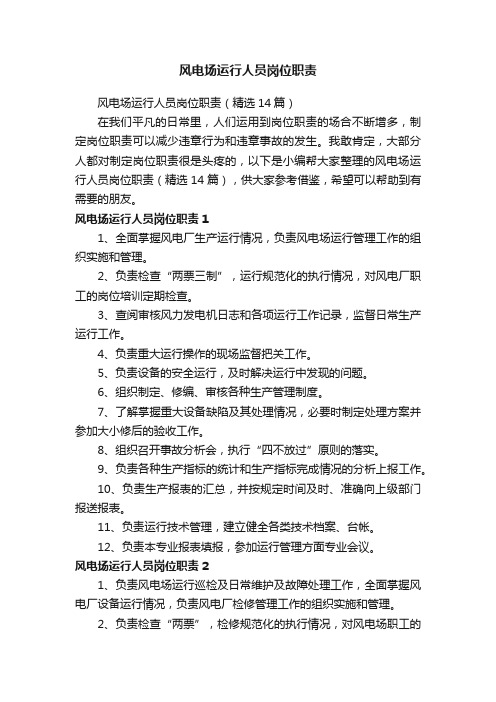 风电场运行人员岗位职责

风电场运行人员岗位职责（精选14篇）

在我们平凡的日常里，人们运用到岗位职责的场合不断增多，制定岗位职责可以减少违章行为和违章事故的发生。我敢肯定，大部分人都对制定岗位职责很是头疼的，以下是小编帮大家整理的风电场运行人员岗位职责（精选14篇），供大家参考借鉴，希望可以帮助到有需要的朋友。

风电场运行人员岗位职责1

1、全面掌握风电厂生产运行情况，负责风电场运行管理工作的组织实施和管理。

2、负责检查“两票三制”，运行规范化的执行情况，对风电厂职工的岗位培训定期检查。

3、查阅审核风力发电机日志和各项运行工作记录，监督日常生产运行工作。

4、负责重大运行操作的现场监督把关工作。

5、负责设备的安全运行，及时解决运行中发现的问题。

6、组织制定、修编、审核各种生产管理制度。

7、了解掌握重大设备缺陷及其处理情况，必要时制定处理方案并参加大小修后的验收工作。

8、组织召开事故分析会，执行“四不放过”原则的落实。

9、负责各种生产指标的统计和生产指标完成情况的分析上报工作。

10、负责生产报表的汇总，并按规定时间及时、准确向上级部门报送报表。

11、负责运行技术管理，建立健全各类技术档案、台帐。

12、负责本专业报表填报，参加运行管理方面专业会议。

风电场运行人员岗位职责2

1、负责风电场运行巡检及日常维护及故障处理工作，全面掌握风电厂设备运行情况，负责风电厂检修管理工作的组织实施和管理。

2、负责检查“两票”，检修规范化的执行情况，对风电场职工的